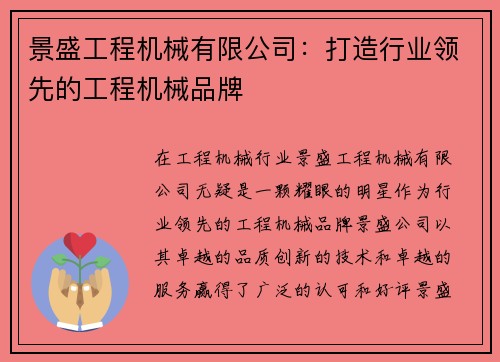 景盛工程机械有限公司：打造行业领先的工程机械品牌

在工程机械行业景盛工程机械有限公司无疑是一颗耀眼的明星作为行业领先的工程机械品牌景盛公司以其卓越的品质创新的技术和卓越的服务赢得了广泛的认可和好评景盛